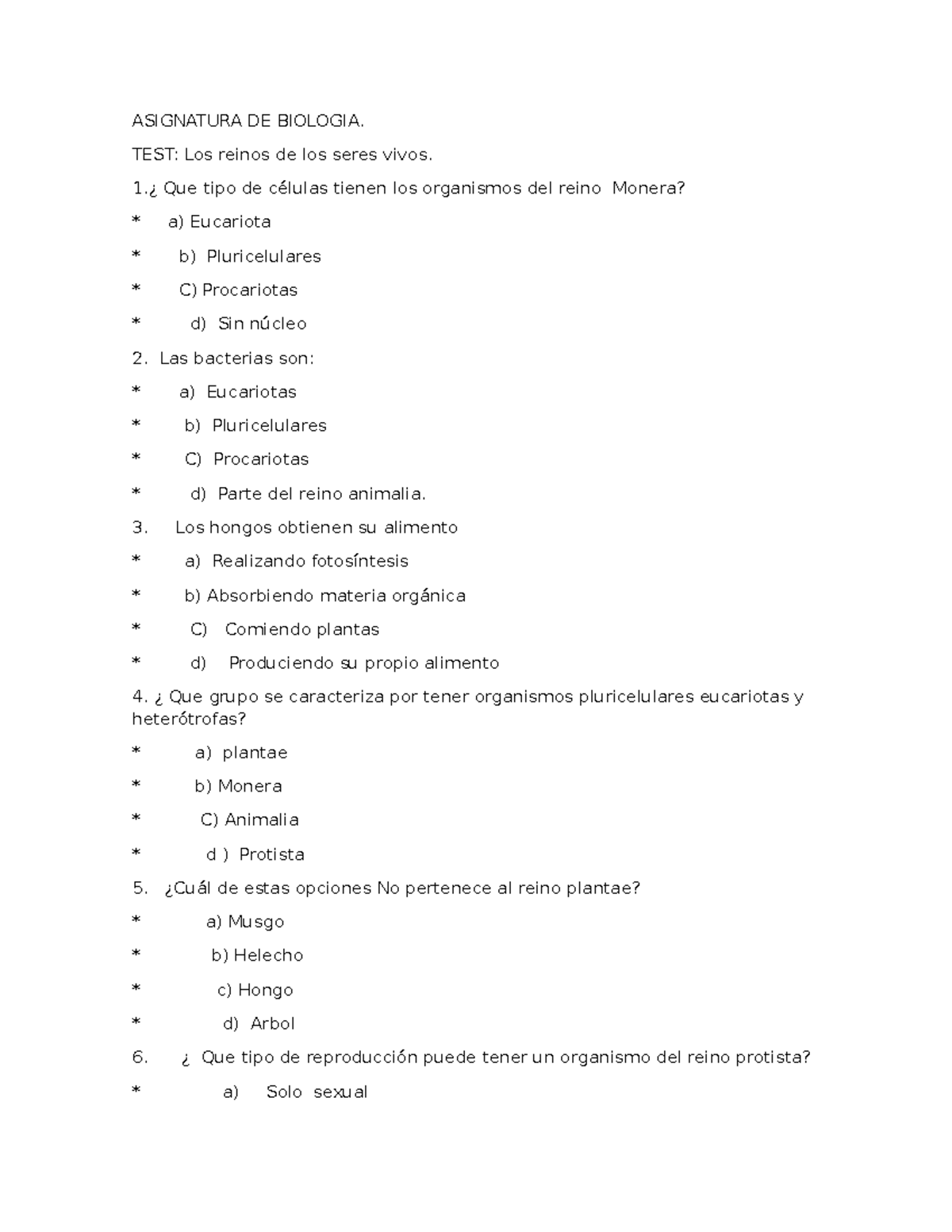 ASIGNATURA DE BIOLOGIA.

TEST: Los reinos de los seres vivos.

1.¿ Que tipo de células tienen los organismos del reino Monera?

* a) Eucariota

* b) Pluricelulares

* C) Procariotas

* d) Sin núcleo

2. Las bacterias son:

* a) Eucariotas

* b) Pluricelulares

* C) Procariotas

* d) Parte del reino animalia.

3. Los hongos obtienen su alimento

* a) Realizando fotosíntesis

* b) Absorbiendo materia orgánica

* C) Comiendo plantas

* d) Produciendo su propio alimento

4. ¿ Que grupo se caracteriza por tener organismos pluricelulares eucariotas y heterótrofas?

* a) plantae

* b) Monera

* C) Animalia

* d ) Protista

5. ¿Cuál de estas opciones No pertenece al reino plantae?

* a) Musgo

* b) Helecho

* c) Hongo

* d) Arbol

6. ¿ Que tipo de reproducción puede tener un organismo del reino protista?

* a) Solo sexual